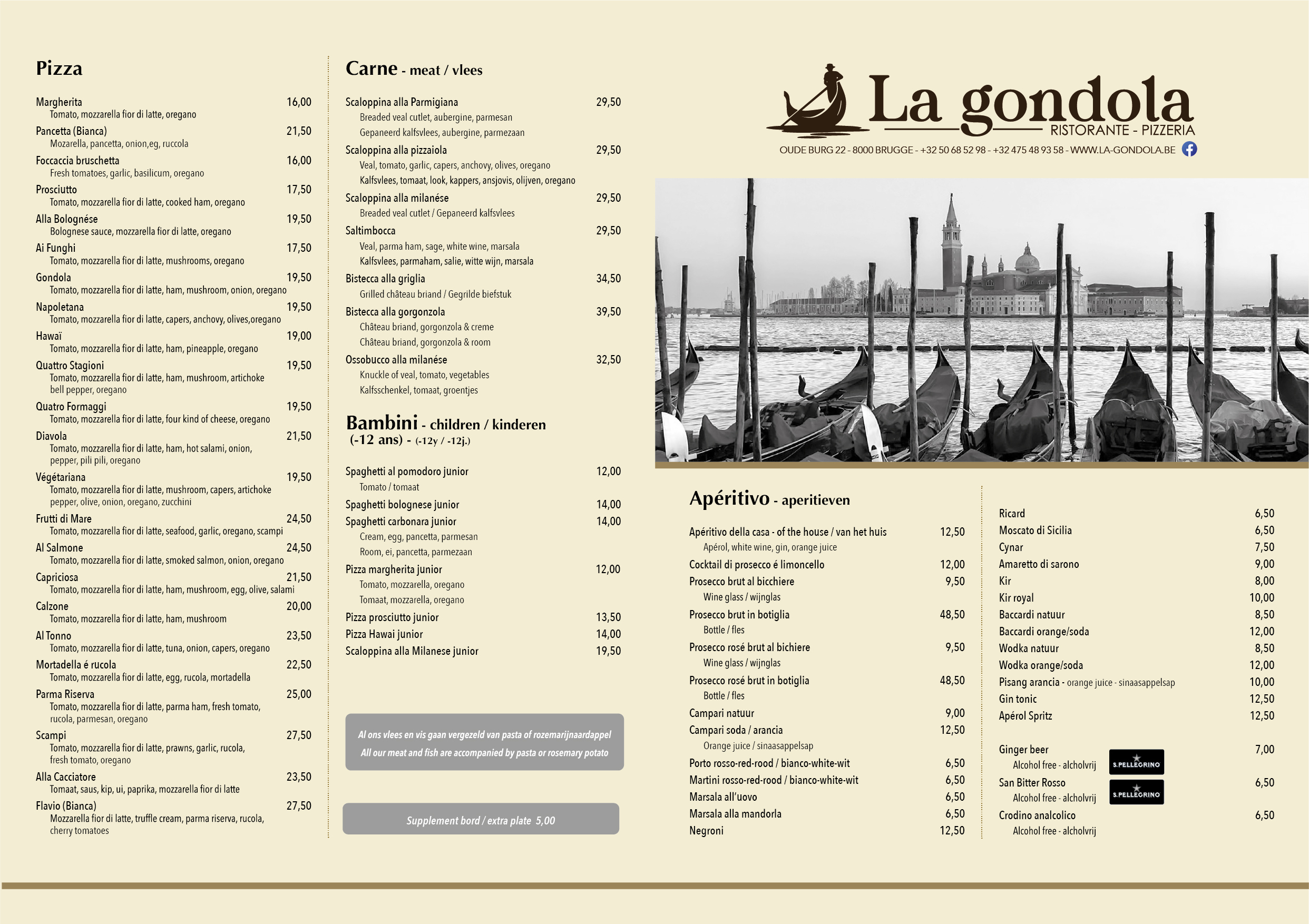 Pizza

Margherita 16,00
Tomato, mozzarella fior di latte, oregano
Pancetta (Bianca) 21,50
Mozarella, pancetta, onion,eg, ruccola
Foccaccia bruschetta 16,00
Fresh tomatoes, garlic, basilicum, oregano
Prosciutto 17,50
Tomato, mozzarella fior di latte, cooked ham, oregano
Alla Bolognése 19,50
Bolognese sauce, mozzarella fior di latte, oregano
Ai Funghi 17,50
Tomato, mozzarella fior di latte, mushrooms, oregano
Gondola 19,50
Tomato, mozzarella fior di latte, ham, mushroom, onion, oregano
Napoletana 19,50
Tomato, mozzarella fior di latte, capers, anchovy, olives,oregano
Hawaï 19,00
Tomato, mozzarella fior di latte, ham, pineapple, oregano
Quattro Stagioni 19,50
Tomato, mozzarella fior di latte, ham, mushroom, artichoke bell pepper, oregano
Quatro Formaggi 19,50
Tomato, mozzarella fior di latte, four kind of cheese, oregano
Diavola 21,50
Tomato, mozzarella fior di latte, ham, hot salami, onion, pepper, pili pili, oregano
Végétariana 19,50
Tomato, mozzarella fior di latte, mushroom, capers, artichoke pepper, olive, onion, oregano, zucchini
Frutti di Mare 24,50
Tomato, mozzarella fior di latte, seafood, garlic, oregano, scampi
Al Salmone 24,50
Tomato, mozzarella fior di latte, smoked salmon, onion, oregano
Capriciosa 21,50
Tomato, mozzarella fior di latte, ham, mushroom, egg, olive, salami
Calzone 20,00
Tomato, mozzarella fior di latte, ham, mushroom
Al Tonno 23,50
Tomato, mozzarella fior di latte, tuna, onion, capers, oregano
Mortadella é rucola 22,50
Tomato, mozzarella fior di latte, egg, rucola, mortadella
Parma Riserva 25,00
Tomato, mozzarella fior di latte, parma ham, fresh tomato, rucola, parmesan, oregano
Scampi 27,50
Tomato, mozzarella fior di latte, prawns, garlic, rucola, fresh tomato, oregano
Alla Cacciatore 23,50
Tomaat, saus, kip, ui, paprika, mozzarella fior di latte
Flavio (Bianca) 27,50
Mozzarella fior di latte, truffle cream, parma riserva, rucola, cherry tomatoes

Carne - meat / vlees

Scaloppina alla Parmigiana 29,50
Breaded veal cutlet, aubergine, parmesan
Gepaneerd kalfsvlees, aubergine, parmezaan
Scaloppina alla pizzaiola 29,50
Veal, tomato, garlic, capers, anchovy, olives, oregano
Kalfsvlees, tomaat, look, kappers, ansjovis, olijven, oregano
Scaloppina alla milanése 29,50
Breaded veal cutlet / Gepaneerd kalfsvlees
Saltimbocca 29,50
Veal, parma ham, sage, white wine, marsala
Kalfsvlees, parmaham, salie, witte wijn, marsala
Bistecca alla griglia 34,50
Grilled château briand / Gegrilde biefstuk
Bistecca alla gorgonzola 39,50
Château briand, gorgonzola & creme
Château briand, gorgonzola & room
Ossobucco alla milanése 32,50
Knuckle of veal, tomato, vegetables
Kalfsschenkel, tomaat, groentjes

Bambini - children / kinderen
(-12 ans) - (-12y / -12j.)

Spaghetti al pomodoro junior 12,00
Tomato / tomaat
Spaghetti bolognese junior 14,00
Spaghetti carbonara junior 14,00
Cream, egg, pancetta, parmesan
Room, ei, pancetta, parmezaan
Pizza margherita junior 12,00
Tomato, mozzarella, oregano
Tomaat, mozzarella, oregano
Pizza prosciutto junior 13,50
Pizza Hawai junior 14,00
Scaloppina alla Milanese junior 19,50

Al ons vlees en vis gaan vergezeld van pasta of rozemarijnaardappel
All our meat and fish are accompanied by pasta or rosemary potato

Supplement bord / extra plate 5,00

La gondola
RISTORANTE - PIZZERIA
OUDE BURG 22 - 8000 BRUGGE - +32 50 68 52 98 - +32 475 48 93 58 - WWW.LA-GONDOLA.BE

Apéritivo - aperitieven

Apéritivo della casa - of the house / van het huis 12,50
Apérol, white wine, gin, orange juice
Cocktail di prosecco é limoncello 12,00
Prosecco brut al bicchiere 9,50
Wine glass / wijnglas
Prosecco brut in botiglia 48,50
Bottle / fles
Prosecco rosé brut al bichiere 9,50
Wine glass / wijnglas
Prosecco rosé brut in botiglia 48,50
Bottle / fles
Campari natuur 9,00
Campari soda / arancia 12,50
Orange juice / sinaasappelsap
Porto rosso-red-rood / bianco-white-wit 6,50
Martini rosso-red-rood / bianco-white-wit 6,50
Marsala all'uovo 6,50
Marsala alla mandorla 6,50
Negroni 12,50

Ricard 6,50
Moscato di Sicilia 6,50
Cynar 7,50
Amaretto di sarono 9,00
Kir 8,00
Kir royal 10,00
Baccardi natuur 8,50
Baccardi orange/soda 12,00
Wodka natuur 8,50
Wodka orange/soda 12,00
Pisang arancia - orange juice - sinaasappelsap 10,00
Gin tonic 12,50
Apérol Spritz 12,50

Ginger beer 7,00
Alcohol free - alcholvrij
S.PELLEGRINO
San Bitter Rosso 6,50
Alcohol free - alcholvrij
S.PELLEGRINO
Crodino analcolico 6,50
Alcohol free - alcholvrij